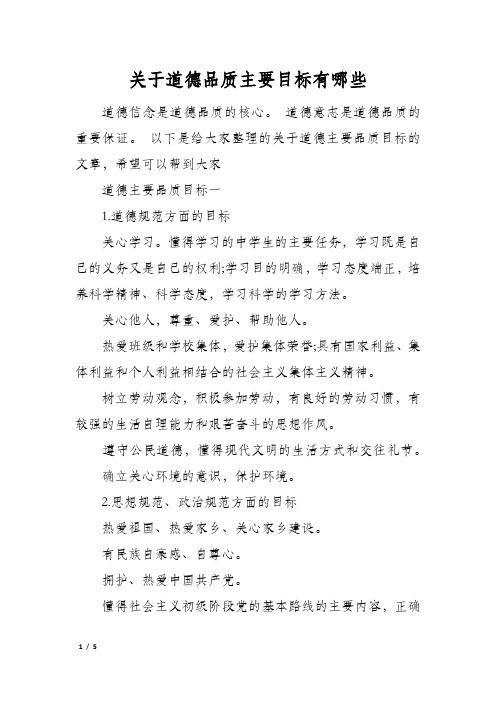 关于道德品质主要目标有哪些

道德信念是道德品质的核心。 道德意志是道德品质的重要保证。 以下是给大家整理的关于道德主要品质目标的文章，希望可以帮到大家

道德主要品质目标一

1.道德规范方面的目标

关心学习。懂得学习的中学生的主要任务，学习既是自己的义务又是自己的权利;学习目的明确，学习态度端正，培养科学精神、科学态度，学习科学的学习方法。

关心他人，尊重、爱护、帮助他人。

热爱班级和学校集体，爱护集体荣誉;具有国家利益、集体利益和个人利益相结合的社会主义集体主义精神。

树立劳动观念，积极参加劳动，有良好的劳动习惯，有较强的生活自理能力和艰苦奋斗的思想作风。

遵守公民道德，懂得现代文明的生活方式和交往礼节。

确立关心环境的意识，保护环境。

2.思想规范、政治规范方面的目标

热爱祖国、热爱家乡、关心家乡建设。

有民族自豪感、自尊心。

拥护、热爱中国共产党。

懂得社会主义初级阶段党的基本路线的主要内容，正确

1 / 5